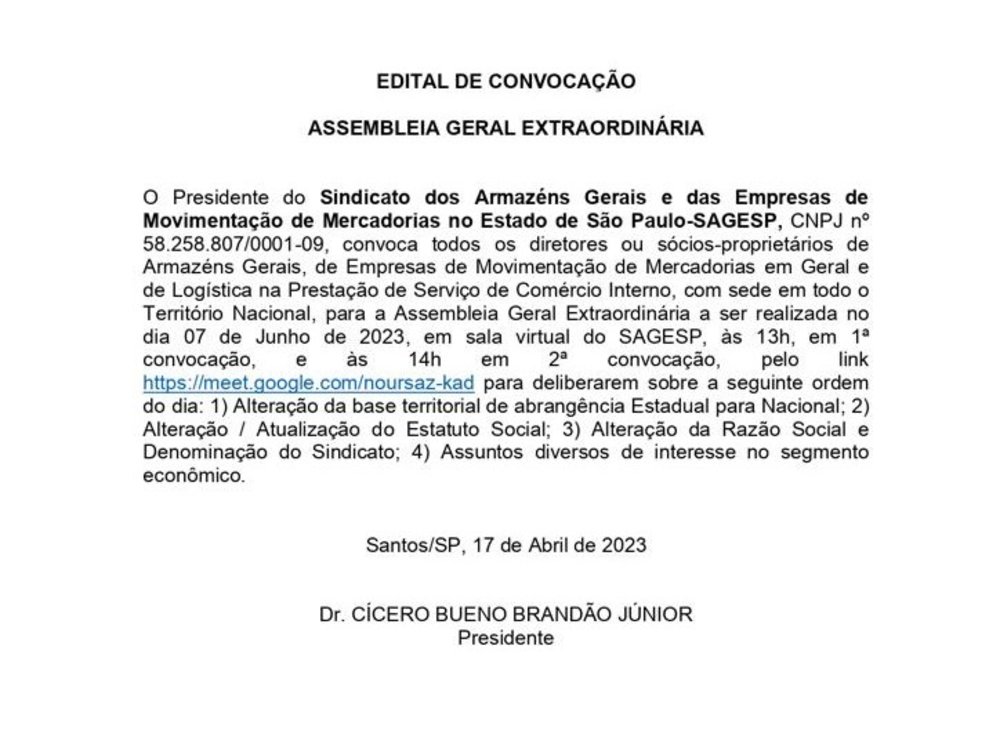 EDITAL DE CONVOCAÇÃO

ASSEMBLEIA GERAL EXTRAORDINÁRIA

O Presidente do Sindicato dos Armazéns Gerais e das Empresas de Movimentação de Mercadorias no Estado de São Paulo-SAGESP, CNPJ nº 58.258.807/0001-09, convoca todos os diretores ou sócios-proprietários de Armazéns Gerais, de Empresas de Movimentação de Mercadorias em Geral e de Logística na Prestação de Serviço de Comércio Interno, com sede em todo o Território Nacional, para a Assembleia Geral Extraordinária a ser realizada no dia 07 de Junho de 2023, em sala virtual do SAGESP, às 13h, em 1ª convocação, e às 14h em 2ª convocação, pelo link https://meet.google.com/noursaz-kad para deliberarem sobre a seguinte ordem do dia: 1) Alteração da base territorial de abrangência Estadual para Nacional; 2) Alteração / Atualização do Estatuto Social; 3) Alteração da Razão Social e Denominação do Sindicato; 4) Assuntos diversos de interesse no segmento econômico.

Santos/SP, 17 de Abril de 2023

Dr. CÍCERO BUENO BRANDÃO JÚNIOR
Presidente